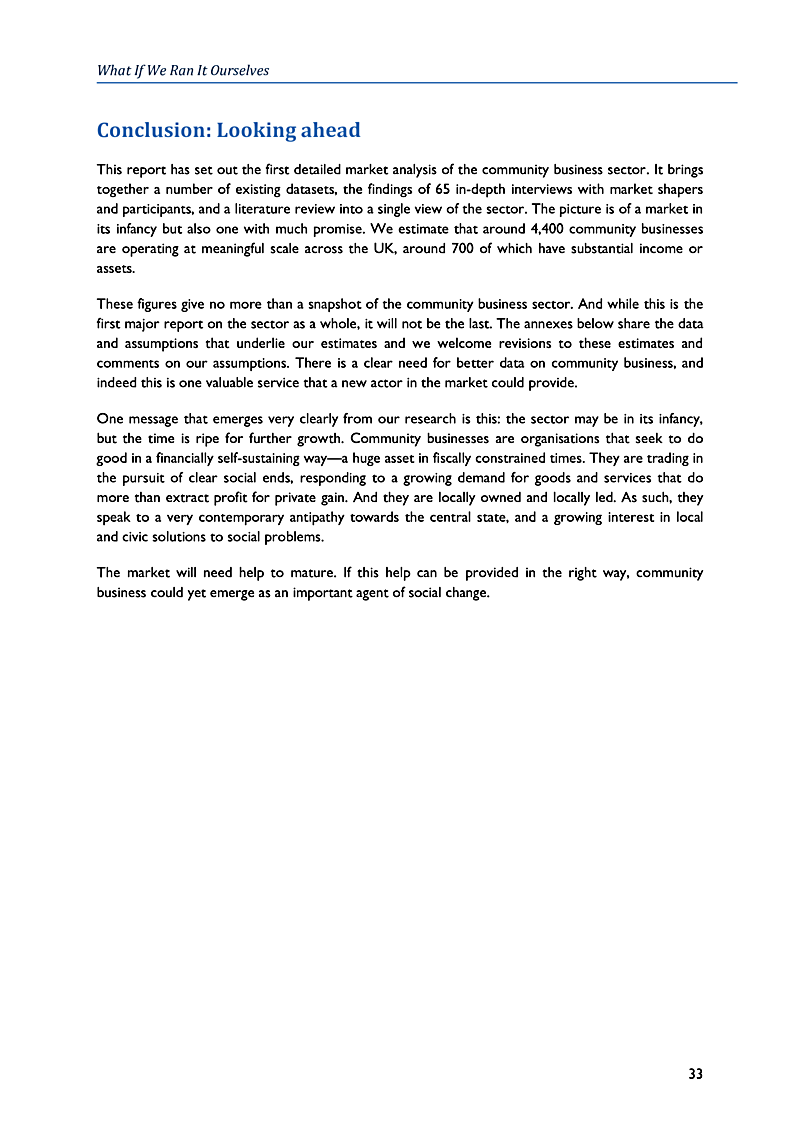 What If We Ran It Ourselves

Conclusion: Looking ahead

This report has set out the first detailed market analysis of the community business sector. It brings together a number of existing datasets, the findings of 65 in-depth interviews with market shapers and participants, and a literature review into a single view of the sector. The picture is of a market in its infancy but also one with much promise. We estimate that around 4,400 community businesses are operating at meaningful scale across the UK, around 700 of which have substantial income or assets.

These figures give no more than a snapshot of the community business sector. And while this is the first major report on the sector as a whole, it will not be the last. The annexes below share the data and assumptions that underlie our estimates and we welcome revisions to these estimates and comments on our assumptions. There is a clear need for better data on community business, and indeed this is one valuable service that a new actor in the market could provide.

One message that emerges very clearly from our research is this: the sector may be in its infancy, but the time is ripe for further growth. Community businesses are organisations that seek to do good in a financially self-sustaining way—a huge asset in fiscally constrained times. They are trading in the pursuit of clear social ends, responding to a growing demand for goods and services that do more than extract profit for private gain. And they are locally owned and locally led. As such, they speak to a very contemporary antipathy towards the central state, and a growing interest in local and civic solutions to social problems.

The market will need help to mature. If this help can be provided in the right way, community business could yet emerge as an important agent of social change.

33